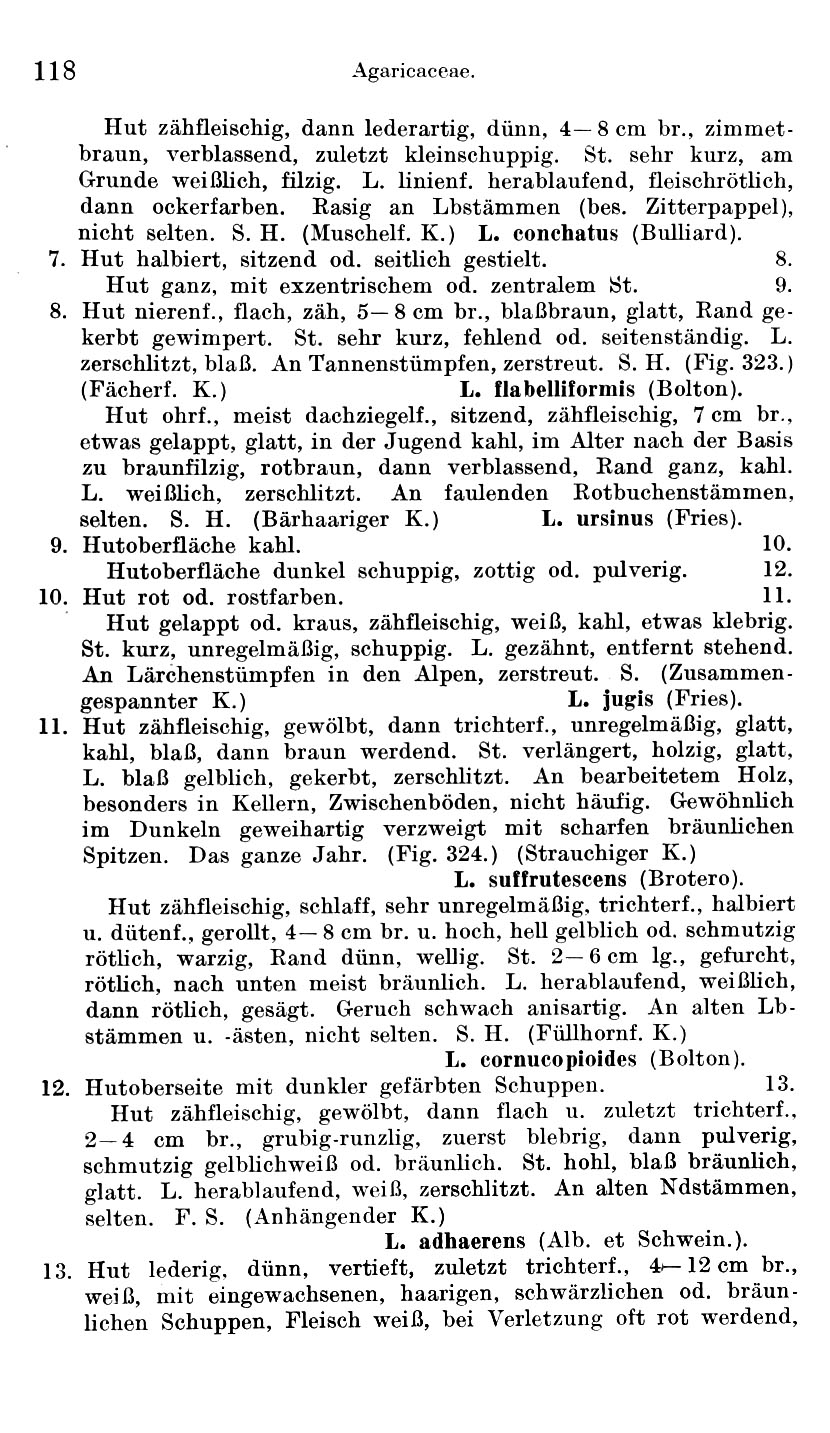 118 Agaricaceae.

Hut zähfleischig, dann lederartig, dünn, 4—8 cm br., zimmetbraun, verblassend, zuletzt kleinschuppig. St. sehr kurz, am Grunde weißlich, filzig. L. linienf. herablaufend, fleischrötlich, dann ockerfarben. Rasig an Lbstämmen (bes. Zitterpappel), nicht selten. S. H. (Muschelf. K.) L. conchatus (Bulliard).

7. Hut halbiert, sitzend od. seitlich gestielt. 8.
Hut ganz, mit exzentrischem od. zentralem St. 9.

8. Hut nierenf., flach, zäh, 5—8 cm br., blaßbraun, glatt, Rand gekerbt gewimpert. St. sehr kurz, fehlend od. seitenständig. L. zerschlitzt, blaß. An Tannenstümpfen, zerstreut. S. H. (Fig. 323.) (Fächerf. K.) L. flabelliformis (Bolton).
Hut ohrf., meist dachziegelf., sitzend, zähfleischig, 7 cm br., etwas gelappt, glatt, in der Jugend kahl, im Alter nach der Basis zu braunfilzig, rotbraun, dann verblassend, Rand ganz, kahl. L. weißlich, zerschlitzt. An faulenden Rotbuchenstämmen, selten. S. H. (Bärhaariger K.) L. ursinus (Fries).

9. Hutoberfläche kahl. 10.
Hutoberfläche dunkel schuppig, zottig od. pulverig. 12.

10. Hut rot od. rostfarben. 11.
Hut gelappt od. kraus, zähfleischig, weiß, kahl, etwas klebrig. St. kurz, unregelmäßig, schuppig. L. gezähnt, entfernt stehend. An Lärchenstümpfen in den Alpen, zerstreut. S. (Zusammengespannter K.) L. jugis (Fries).

11. Hut zähfleischig, gewölbt, dann trichterf., unregelmäßig, glatt, kahl, blaß, dann braun werdend. St. verlängert, holzig, glatt, L. blaß gelblich, gekerbt, zerschlitzt. An bearbeitetem Holz, besonders in Kellern, Zwischenböden, nicht häufig. Gewöhnlich im Dunkeln geweihartig verzweigt mit scharfen bräunlichen Spitzen. Das ganze Jahr. (Fig. 324.) (Strauchiger K.)
L. suffrutescens (Brotero).
Hut zähfleischig, schlaff, sehr unregelmäßig, trichterf., halbiert u. dütenf., gerollt, 4—8 cm br. u. hoch, hell gelblich od. schmutzig rötlich, warzig, Rand dünn, wellig. St. 2—6 cm lg., gefurcht, rötlich, nach unten meist bräunlich. L. herablaufend, weißlich, dann rötlich, gesägt. Geruch schwach anisartig. An alten Lbstämmen u. -ästen, nicht selten. S. H. (Füllhornf. K.)
L. cornucopioides (Bolton).

12. Hutoberseite mit dunkler gefärbten Schuppen. 13.
Hut zähfleischig, gewölbt, dann flach u. zuletzt trichterf., 2—4 cm br., grubig-runzlig, zuerst blebrig, dann pulverig, schmutzig gelblichweiß od. bräunlich. St. hohl, blaß bräunlich, glatt. L. herablaufend, weiß, zerschlitzt. An alten Ndstämmen, selten. F. S. (Anhängender K.)
L. adhaerens (Alb. et Schwein.).

13. Hut lederig, dünn, vertieft, zuletzt trichterf., 4—12 cm br., weiß, mit eingewachsenen, haarigen, schwärzlichen od. bräunlichen Schuppen, Fleisch weiß, bei Verletzung oft rot werdend,